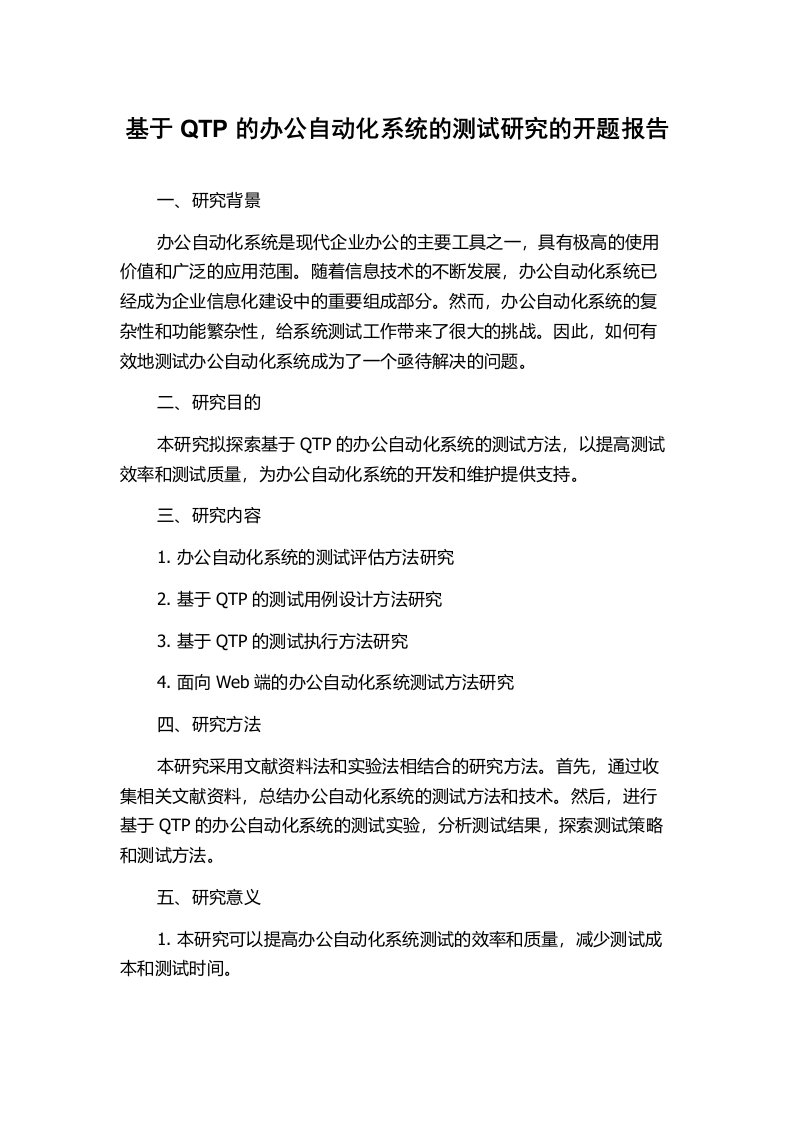 基于 QTP 的办公自动化系统的测试研究的开题报告

一、研究背景

办公自动化系统是现代企业办公的主要工具之一，具有极高的使用价值和广泛的应用范围。随着信息技术的不断发展，办公自动化系统已经成为企业信息化建设中的重要组成部分。然而，办公自动化系统的复杂性和功能繁杂性，给系统测试工作带来了很大的挑战。因此，如何有效地测试办公自动化系统成为了一个亟待解决的问题。

二、研究目的

本研究拟探索基于 QTP 的办公自动化系统的测试方法，以提高测试效率和测试质量，为办公自动化系统的开发和维护提供支持。

三、研究内容

1. 办公自动化系统的测试评估方法研究

2. 基于 QTP 的测试用例设计方法研究

3. 基于 QTP 的测试执行方法研究

4. 面向 Web 端的办公自动化系统测试方法研究

四、研究方法

本研究采用文献资料法和实验法相结合的研究方法。首先，通过收集相关文献资料，总结办公自动化系统的测试方法和技术。然后，进行基于 QTP 的办公自动化系统的测试实验，分析测试结果，探索测试策略和测试方法。

五、研究意义

1. 本研究可以提高办公自动化系统测试的效率和质量，减少测试成本和测试时间。